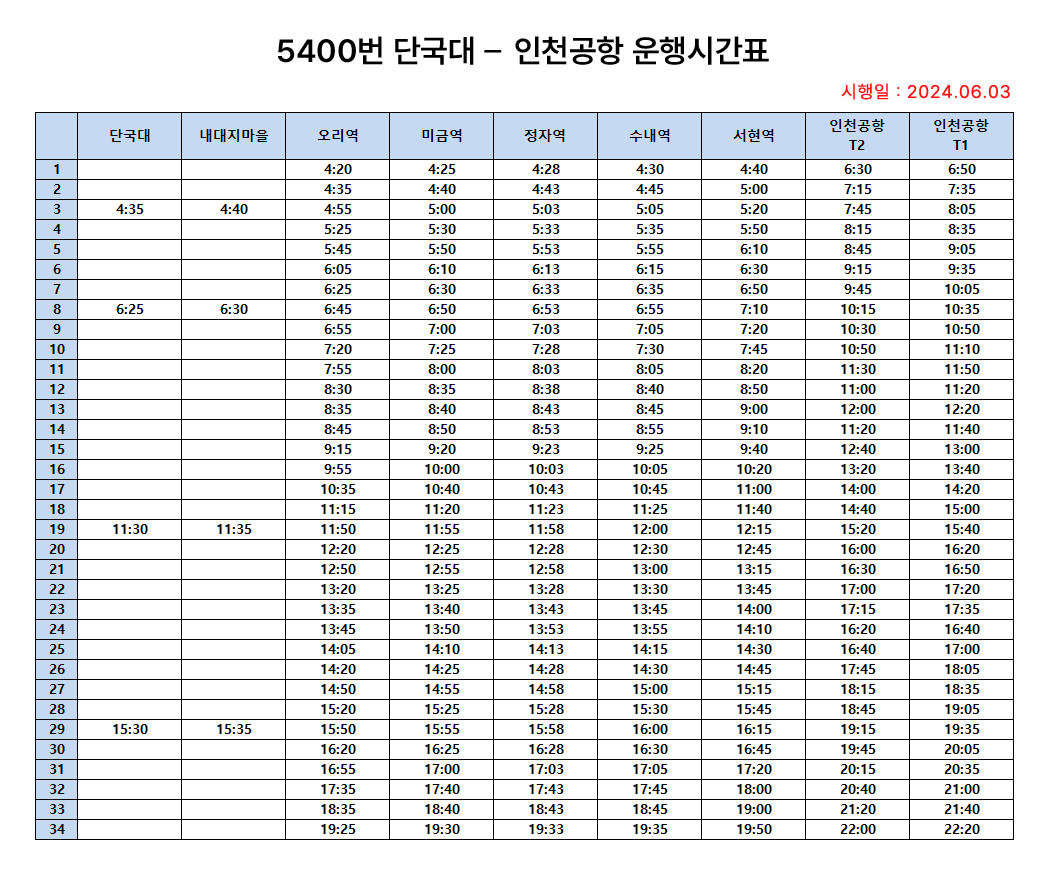 5400번 단국대 – 인천공항 운행시간표

시행일 : 2024.06.03

| | 단국대 | 내대지마을 | 오리역 | 미금역 | 정자역 | 수내역 | 서현역 | 인천공항 T2 | 인천공항 T1 |
|---|---|---|---|---|---|---|---|---|---|
| 1 | | | 4:20 | 4:25 | 4:28 | 4:30 | 4:40 | 6:30 | 6:50 |
| 2 | | | 4:35 | 4:40 | 4:43 | 4:45 | 5:00 | 7:15 | 7:35 |
| 3 | 4:35 | 4:40 | 4:55 | 5:00 | 5:03 | 5:05 | 5:20 | 7:45 | 8:05 |
| 4 | | | 5:25 | 5:30 | 5:33 | 5:35 | 5:50 | 8:15 | 8:35 |
| 5 | | | 5:45 | 5:50 | 5:53 | 5:55 | 6:10 | 8:45 | 9:05 |
| 6 | | | 6:05 | 6:10 | 6:13 | 6:15 | 6:30 | 9:15 | 9:35 |
| 7 | | | 6:25 | 6:30 | 6:33 | 6:35 | 6:50 | 9:45 | 10:05 |
| 8 | 6:25 | 6:30 | 6:45 | 6:50 | 6:53 | 6:55 | 7:10 | 10:15 | 10:35 |
| 9 | | | 6:55 | 7:00 | 7:03 | 7:05 | 7:20 | 10:30 | 10:50 |
| 10 | | | 7:20 | 7:25 | 7:28 | 7:30 | 7:45 | 10:50 | 11:10 |
| 11 | | | 7:55 | 8:00 | 8:03 | 8:05 | 8:20 | 11:30 | 11:50 |
| 12 | | | 8:30 | 8:35 | 8:38 | 8:40 | 8:50 | 11:00 | 11:20 |
| 13 | | | 8:35 | 8:40 | 8:43 | 8:45 | 9:00 | 12:00 | 12:20 |
| 14 | | | 8:45 | 8:50 | 8:53 | 8:55 | 9:10 | 11:20 | 11:40 |
| 15 | | | 9:15 | 9:20 | 9:23 | 9:25 | 9:40 | 12:40 | 13:00 |
| 16 | | | 9:55 | 10:00 | 10:03 | 10:05 | 10:20 | 13:20 | 13:40 |
| 17 | | | 10:35 | 10:40 | 10:43 | 10:45 | 11:00 | 14:00 | 14:20 |
| 18 | | | 11:15 | 11:20 | 11:23 | 11:25 | 11:40 | 14:40 | 15:00 |
| 19 | 11:30 | 11:35 | 11:50 | 11:55 | 11:58 | 12:00 | 12:15 | 15:20 | 15:40 |
| 20 | | | 12:20 | 12:25 | 12:28 | 12:30 | 12:45 | 16:00 | 16:20 |
| 21 | | | 12:50 | 12:55 | 12:58 | 13:00 | 13:15 | 16:30 | 16:50 |
| 22 | | | 13:20 | 13:25 | 13:28 | 13:30 | 13:45 | 17:00 | 17:20 |
| 23 | | | 13:35 | 13:40 | 13:43 | 13:45 | 14:00 | 17:15 | 17:35 |
| 24 | | | 13:45 | 13:50 | 13:53 | 13:55 | 14:10 | 16:20 | 16:40 |
| 25 | | | 14:05 | 14:10 | 14:13 | 14:15 | 14:30 | 16:40 | 17:00 |
| 26 | | | 14:20 | 14:25 | 14:28 | 14:30 | 14:45 | 17:45 | 18:05 |
| 27 | | | 14:50 | 14:55 | 14:58 | 15:00 | 15:15 | 18:15 | 18:35 |
| 28 | | | 15:20 | 15:25 | 15:28 | 15:30 | 15:45 | 18:45 | 19:05 |
| 29 | 15:30 | 15:35 | 15:50 | 15:55 | 15:58 | 16:00 | 16:15 | 19:15 | 19:35 |
| 30 | | | 16:20 | 16:25 | 16:28 | 16:30 | 16:45 | 19:45 | 20:05 |
| 31 | | | 16:55 | 17:00 | 17:03 | 17:05 | 17:20 | 20:15 | 20:35 |
| 32 | | | 17:35 | 17:40 | 17:43 | 17:45 | 18:00 | 20:40 | 21:00 |
| 33 | | | 18:35 | 18:40 | 18:43 | 18:45 | 19:00 | 21:20 | 21:40 |
| 34 | | | 19:25 | 19:30 | 19:33 | 19:35 | 19:50 | 22:00 | 22:20 |